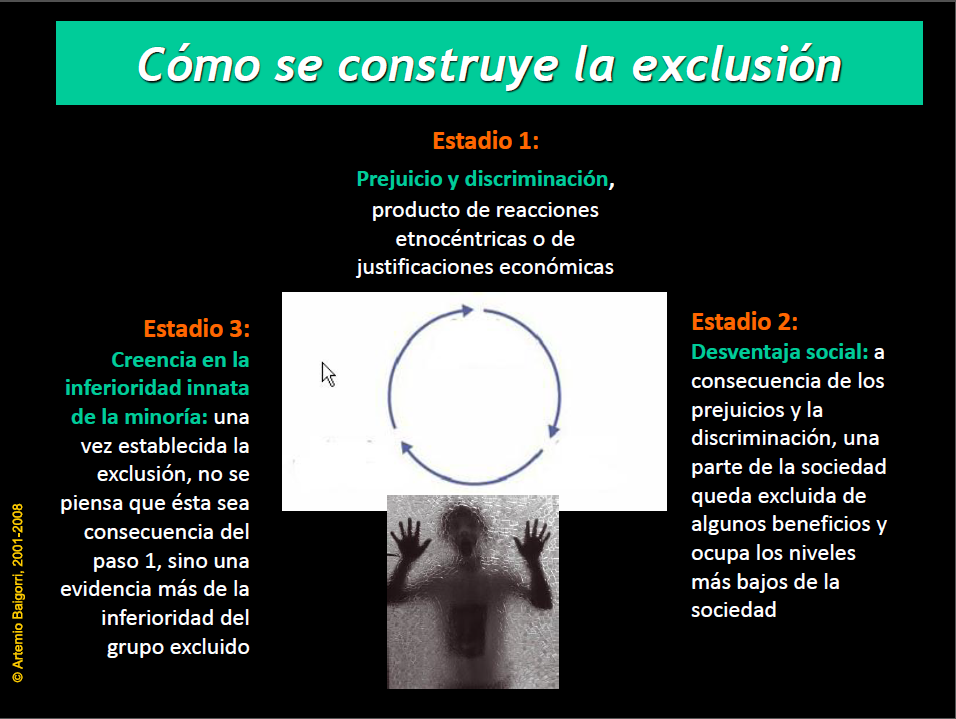 Cómo se construye la exclusión

Estadio 1:

Prejuicio y discriminación, producto de reacciones etnocéntricas o de justificaciones económicas

Estadio 3:

Creencia en la inferioridad innata de la minoría: una vez establecida la exclusión, no se piensa que ésta sea consecuencia del paso 1, sino una evidencia más de la inferioridad del grupo excluido

Estadio 2:

Desventaja social: a consecuencia de los prejuicios y la discriminación, una parte de la sociedad queda excluida de algunos beneficios y ocupa los niveles más bajos de la sociedad

© Artemio Baigorri, 2001-2008